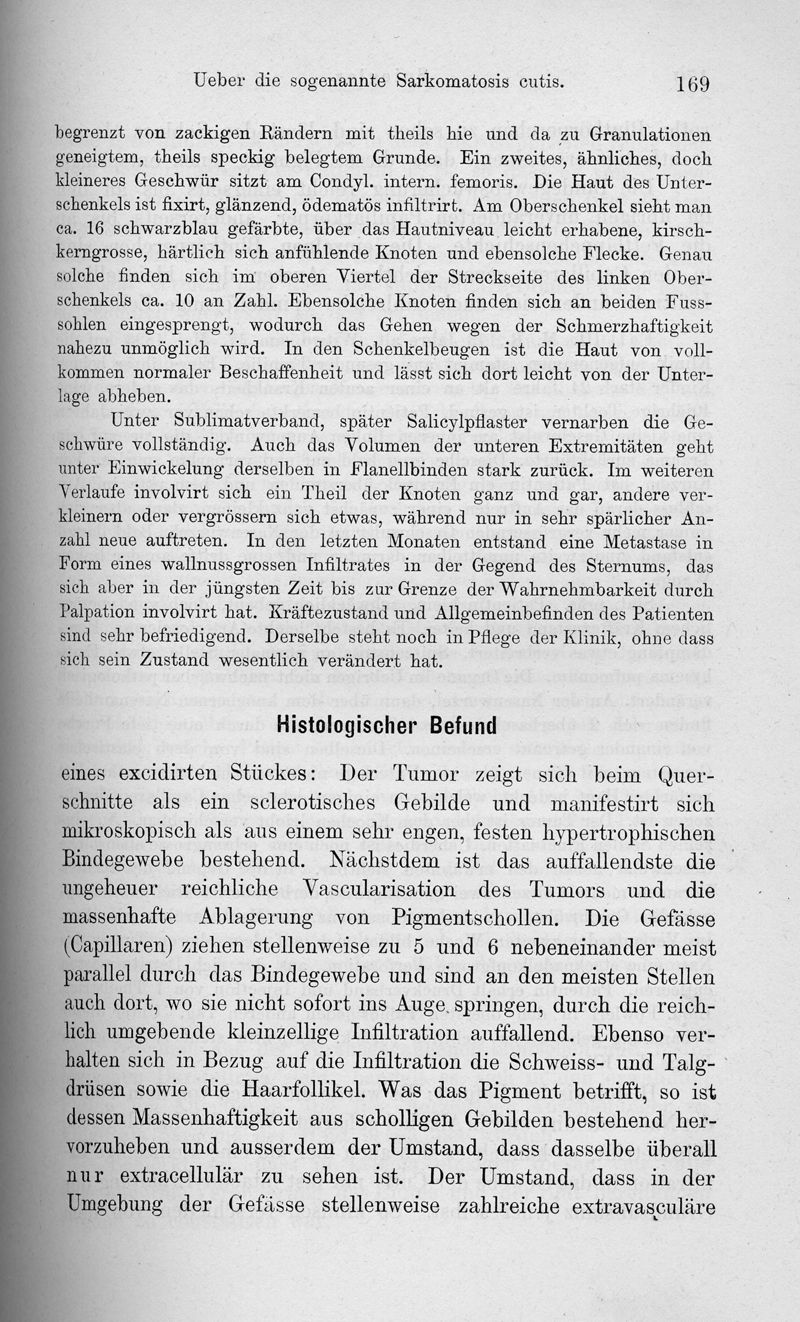 Ueber die sogenannte Sarkomatosis cutis. 169

begrenzt von zackigen Rändern mit theils hie und da zu Granulationen geneigtem, theils speckig belegtem Grunde. Ein zweites, ähnliches, doch kleineres Geschwür sitzt am Condyl. intern. femoris. Die Haut des Unterschenkels ist fixirt, glänzend, ödematös infiltrirt. Am Oberschenkel sieht man ca. 16 schwarzblau gefärbte, über das Hautniveau leicht erhabene, kirschkerngrosse, härtlich sich anfühlende Knoten und ebensolche Flecke. Genau solche finden sich im oberen Viertel der Streckseite des linken Oberschenkels ca. 10 an Zahl. Ebensolche Knoten finden sich an beiden Fusssohlen eingesprengt, wodurch das Gehen wegen der Schmerzhaftigkeit nahezu unmöglich wird. In den Schenkelbeugen ist die Haut von vollkommen normaler Beschaffenheit und lässt sich dort leicht von der Unterlage abheben.

Unter Sublimatverband, später Salicylpflaster vernarben die Geschwüre vollständig. Auch das Volumen der unteren Extremitäten geht unter Einwickelung derselben in Flanellbinden stark zurück. Im weiteren Verlaufe involvirt sich ein Theil der Knoten ganz und gar, andere verkleinern oder vergrössern sich etwas, während nur in sehr spärlicher Anzahl neue auftreten. In den letzten Monaten entstand eine Metastase in Form eines wallnussgrossen Infiltrates in der Gegend des Sternums, das sich aber in der jüngsten Zeit bis zur Grenze der Wahrnehmbarkeit durch Palpation involvirt hat. Kräftezustand und Allgemeinbefinden des Patienten sind sehr befriedigend. Derselbe steht noch in Pflege der Klinik, ohne dass sich sein Zustand wesentlich verändert hat.

Histologischer Befund

eines excidirten Stückes: Der Tumor zeigt sich beim Querschnitte als ein sclerotisches Gebilde und manifestirt sich mikroskopisch als aus einem sehr engen, festen hypertrophischen Bindegewebe bestehend. Nächstdem ist das auffallendste die ungeheuer reichliche Vascularisation des Tumors und die massenhafte Ablagerung von Pigmentschollen. Die Gefässe (Capillaren) ziehen stellenweise zu 5 und 6 nebeneinander meist parallel durch das Bindegewebe und sind an den meisten Stellen auch dort, wo sie nicht sofort ins Auge springen, durch die reichlich umgebende kleinzellige Infiltration auffallend. Ebenso verhalten sich in Bezug auf die Infiltration die Schweiss- und Talgdrüsen sowie die Haarfollikel. Was das Pigment betrifft, so ist dessen Massenhaftigkeit aus scholligen Gebilden bestehend hervorzuheben und ausserdem der Umstand, dass dasselbe überall nur extracellulär zu sehen ist. Der Umstand, dass in der Umgebung der Gefässe stellenweise zahlreiche extravasculäre